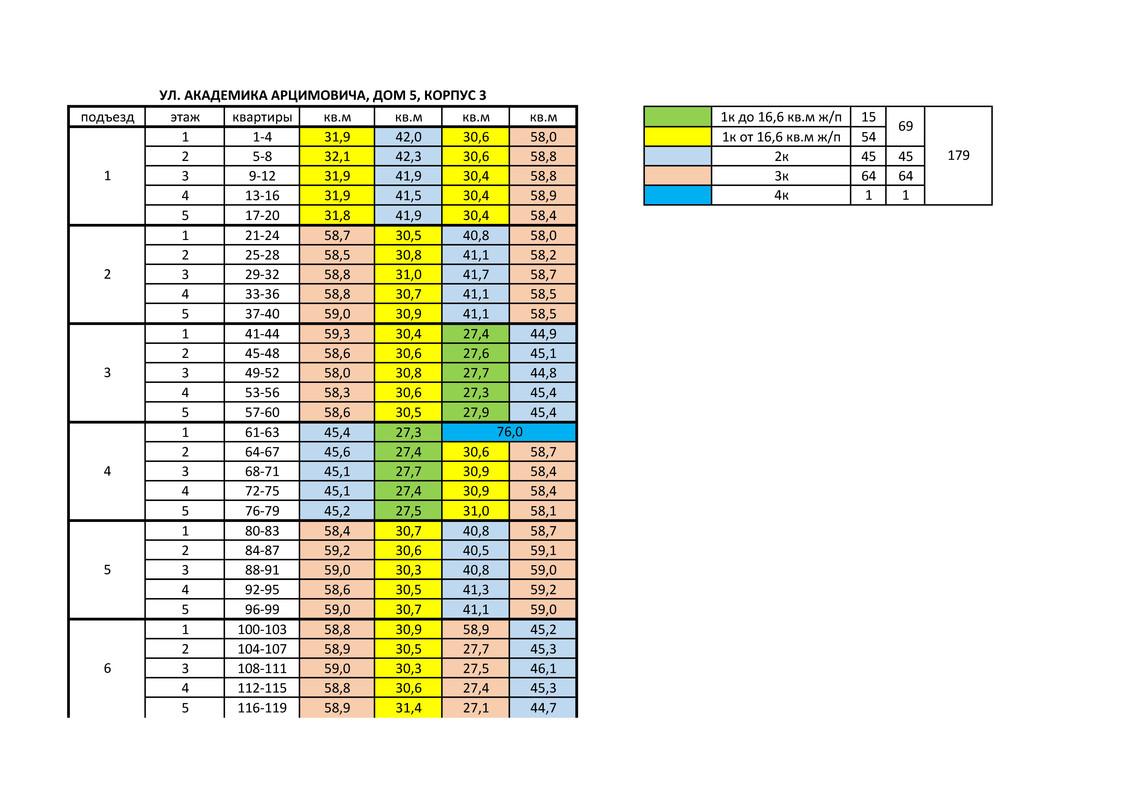 УЛ. АКАДЕМИКА АРЦИМОВИЧА, ДОМ 5, КОРПУС 3

| подъезд | этаж | квартиры | кв.м | кв.м | кв.м | кв.м |
|---|---|---|---|---|---|---|
| 1 | 1 | 1-4 | 31,9 | 42,0 | 30,6 | 58,0 |
|  | 2 | 5-8 | 32,1 | 42,3 | 30,6 | 58,8 |
|  | 3 | 9-12 | 31,9 | 41,9 | 30,4 | 58,8 |
|  | 4 | 13-16 | 31,9 | 41,5 | 30,4 | 58,9 |
|  | 5 | 17-20 | 31,8 | 41,9 | 30,4 | 58,4 |
| 2 | 1 | 21-24 | 58,7 | 30,5 | 40,8 | 58,0 |
|  | 2 | 25-28 | 58,5 | 30,8 | 41,1 | 58,2 |
|  | 3 | 29-32 | 58,8 | 31,0 | 41,7 | 58,7 |
|  | 4 | 33-36 | 58,8 | 30,7 | 41,1 | 58,5 |
|  | 5 | 37-40 | 59,0 | 30,9 | 41,1 | 58,5 |
| 3 | 1 | 41-44 | 59,3 | 30,4 | 27,4 | 44,9 |
|  | 2 | 45-48 | 58,6 | 30,6 | 27,6 | 45,1 |
|  | 3 | 49-52 | 58,0 | 30,8 | 27,7 | 44,8 |
|  | 4 | 53-56 | 58,3 | 30,6 | 27,3 | 45,4 |
|  | 5 | 57-60 | 58,6 | 30,5 | 27,9 | 45,4 |
| 4 | 1 | 61-63 | 45,4 | 27,3 | 76,0 |  |
|  | 2 | 64-67 | 45,6 | 27,4 | 30,6 | 58,7 |
|  | 3 | 68-71 | 45,1 | 27,7 | 30,9 | 58,4 |
|  | 4 | 72-75 | 45,1 | 27,4 | 30,9 | 58,4 |
|  | 5 | 76-79 | 45,2 | 27,5 | 31,0 | 58,1 |
| 5 | 1 | 80-83 | 58,4 | 30,7 | 40,8 | 58,7 |
|  | 2 | 84-87 | 59,2 | 30,6 | 40,5 | 59,1 |
|  | 3 | 88-91 | 59,0 | 30,3 | 40,8 | 59,0 |
|  | 4 | 92-95 | 58,6 | 30,5 | 41,3 | 59,2 |
|  | 5 | 96-99 | 59,0 | 30,7 | 41,1 | 59,0 |
| 6 | 1 | 100-103 | 58,8 | 30,9 | 58,9 | 45,2 |
|  | 2 | 104-107 | 58,9 | 30,5 | 27,7 | 45,3 |
|  | 3 | 108-111 | 59,0 | 30,3 | 27,5 | 46,1 |
|  | 4 | 112-115 | 58,8 | 30,6 | 27,4 | 45,3 |
|  | 5 | 116-119 | 58,9 | 31,4 | 27,1 | 44,7 |

|  | 1к до 16,6 кв.м ж/п | 15 | 69 | 179 |
|---|---|---|---|---|
|  | 1к от 16,6 кв.м ж/п | 54 |  |  |
|  | 2к | 45 | 45 |  |
|  | 3к | 64 | 64 |  |
|  | 4к | 1 | 1 |  |